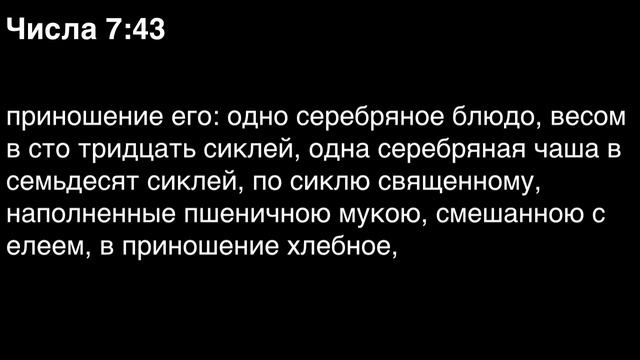 Числа 7:43

приношение его: одно серебряное блюдо, весом в сто тридцать сиклей, одна серебряная чаша в семьдесят сиклей, по сиклю священному, наполненные пшеничною мукою, смешанною с елеем, в приношение хлебное,